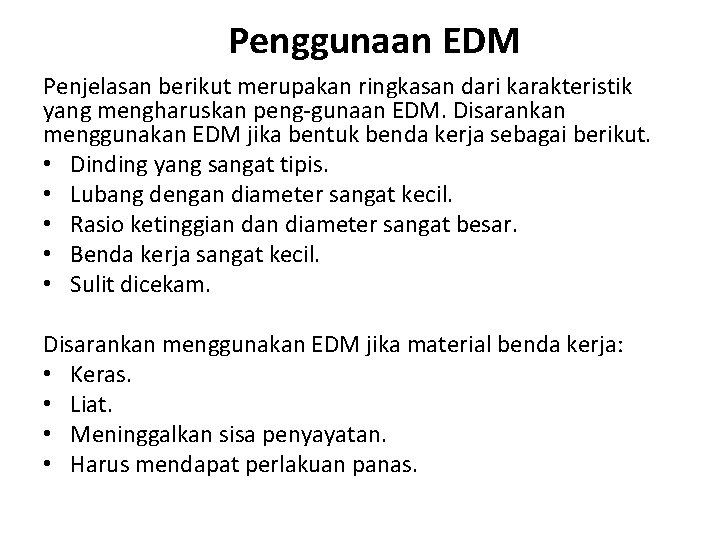 Penggunaan EDM

Penjelasan berikut merupakan ringkasan dari karakteristik yang mengharuskan peng-gunaan EDM. Disarankan menggunakan EDM jika bentuk benda kerja sebagai berikut.
• Dinding yang sangat tipis.
• Lubang dengan diameter sangat kecil.
• Rasio ketinggian dan diameter sangat besar.
• Benda kerja sangat kecil.
• Sulit dicekam.

Disarankan menggunakan EDM jika material benda kerja:
• Keras.
• Liat.
• Meninggalkan sisa penyayatan.
• Harus mendapat perlakuan panas.